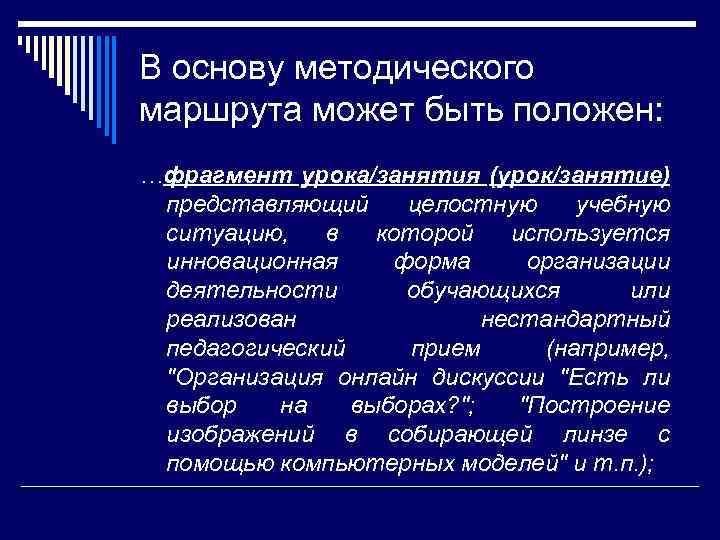 В основу методического маршрута может быть положен:

…фрагмент урока/занятия (урок/занятие) представляющий целостную учебную ситуацию, в которой используется инновационная форма организации деятельности обучающихся или реализован нестандартный педагогический прием (например, "Организация онлайн дискуссии "Есть ли выбор на выборах?"; "Построение изображений в собирающей линзе с помощью компьютерных моделей" и т.п.);